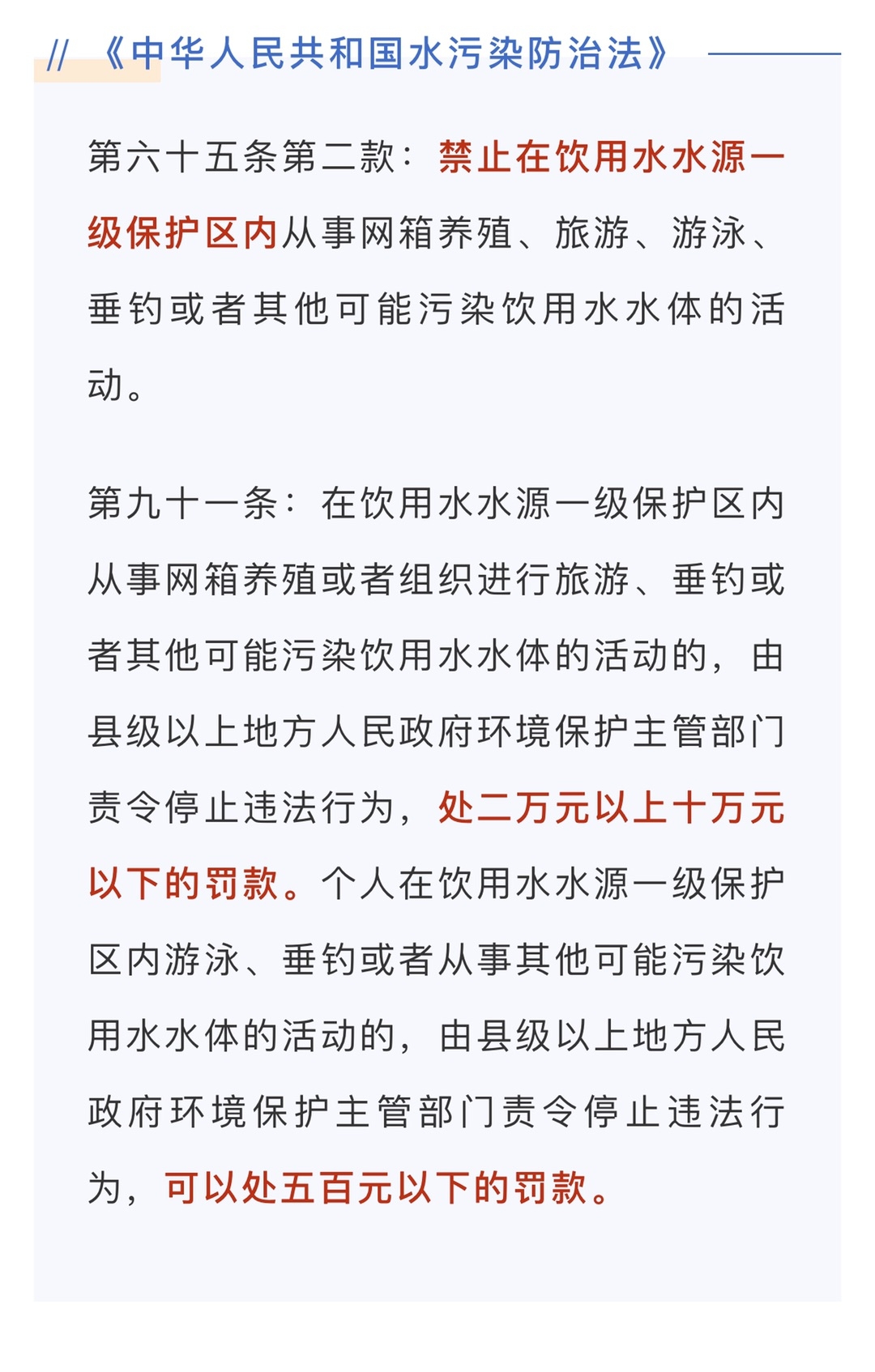 // 《中华人民共和国水污染防治法》

第六十五条第二款：禁止在饮用水水源一级保护区内从事网箱养殖、旅游、游泳、垂钓或者其他可能污染饮用水水体的活动。

第九十一条：在饮用水水源一级保护区内从事网箱养殖或者组织进行旅游、垂钓或者其他可能污染饮用水水体的活动的，由县级以上地方人民政府环境保护主管部门责令停止违法行为，处二万元以上十万元以下的罚款。个人在饮用水水源一级保护区内游泳、垂钓或者从事其他可能污染饮用水水体的活动的，由县级以上地方人民政府环境保护主管部门责令停止违法行为，可以处五百元以下的罚款。